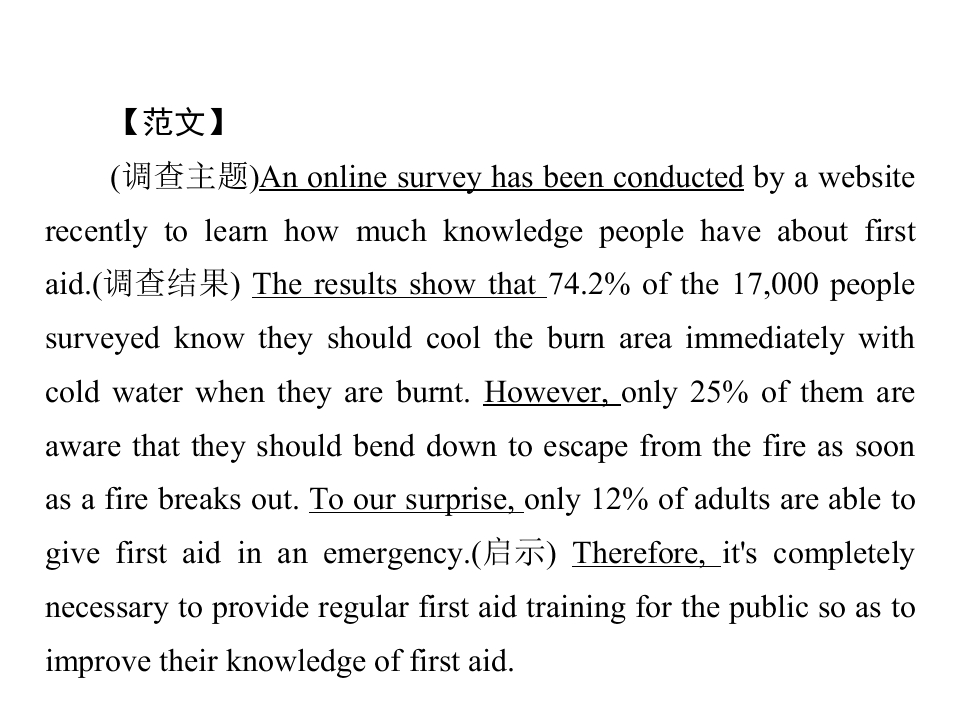 【范文】

(调查主题)An online survey has been conducted by a website recently to learn how much knowledge people have about first aid.(调查结果) The results show that 74.2% of the 17,000 people surveyed know they should cool the burn area immediately with cold water when they are burnt. However, only 25% of them are aware that they should bend down to escape from the fire as soon as a fire breaks out. To our surprise, only 12% of adults are able to give first aid in an emergency.(启示) Therefore, it's completely necessary to provide regular first aid training for the public so as to improve their knowledge of first aid.